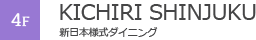 4F

KICHIRI SHINJUKU

新日本様式ダイニング